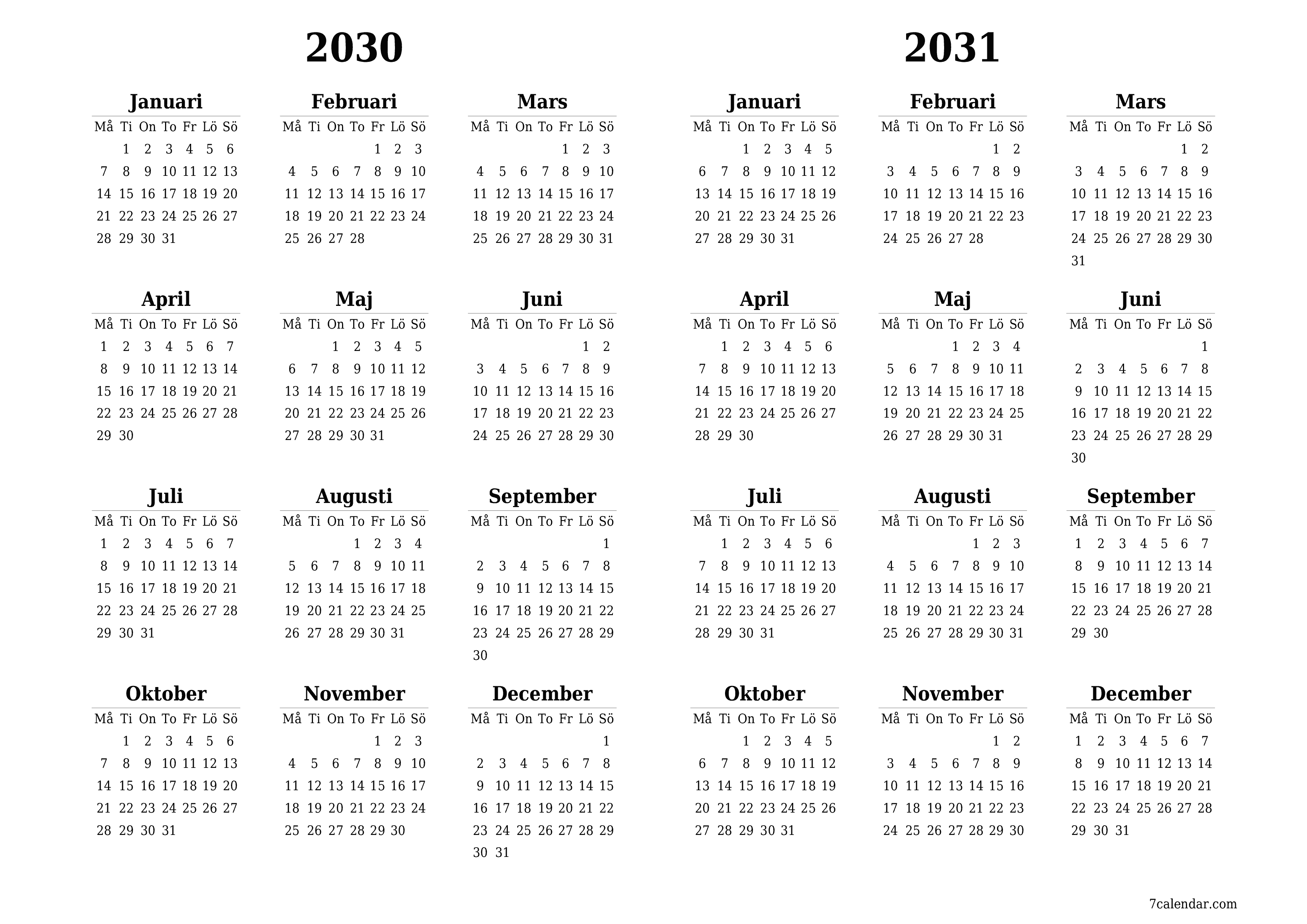 2030

Januari

| Må | Ti | On | To | Fr | Lö | Sö |
|---|---|---|---|---|---|---|
| | 1 | 2 | 3 | 4 | 5 | 6 |
| 7 | 8 | 9 | 10 | 11 | 12 | 13 |
| 14 | 15 | 16 | 17 | 18 | 19 | 20 |
| 21 | 22 | 23 | 24 | 25 | 26 | 27 |
| 28 | 29 | 30 | 31 | | | |

Februari

| Må | Ti | On | To | Fr | Lö | Sö |
|---|---|---|---|---|---|---|
| | | | | 1 | 2 | 3 |
| 4 | 5 | 6 | 7 | 8 | 9 | 10 |
| 11 | 12 | 13 | 14 | 15 | 16 | 17 |
| 18 | 19 | 20 | 21 | 22 | 23 | 24 |
| 25 | 26 | 27 | 28 | | | |

Mars

| Må | Ti | On | To | Fr | Lö | Sö |
|---|---|---|---|---|---|---|
| | | | | 1 | 2 | 3 |
| 4 | 5 | 6 | 7 | 8 | 9 | 10 |
| 11 | 12 | 13 | 14 | 15 | 16 | 17 |
| 18 | 19 | 20 | 21 | 22 | 23 | 24 |
| 25 | 26 | 27 | 28 | 29 | 30 | 31 |

April

| Må | Ti | On | To | Fr | Lö | Sö |
|---|---|---|---|---|---|---|
| 1 | 2 | 3 | 4 | 5 | 6 | 7 |
| 8 | 9 | 10 | 11 | 12 | 13 | 14 |
| 15 | 16 | 17 | 18 | 19 | 20 | 21 |
| 22 | 23 | 24 | 25 | 26 | 27 | 28 |
| 29 | 30 | | | | | |

Maj

| Må | Ti | On | To | Fr | Lö | Sö |
|---|---|---|---|---|---|---|
| | | 1 | 2 | 3 | 4 | 5 |
| 6 | 7 | 8 | 9 | 10 | 11 | 12 |
| 13 | 14 | 15 | 16 | 17 | 18 | 19 |
| 20 | 21 | 22 | 23 | 24 | 25 | 26 |
| 27 | 28 | 29 | 30 | 31 | | |

Juni

| Må | Ti | On | To | Fr | Lö | Sö |
|---|---|---|---|---|---|---|
| | | | | | 1 | 2 |
| 3 | 4 | 5 | 6 | 7 | 8 | 9 |
| 10 | 11 | 12 | 13 | 14 | 15 | 16 |
| 17 | 18 | 19 | 20 | 21 | 22 | 23 |
| 24 | 25 | 26 | 27 | 28 | 29 | 30 |

Juli

| Må | Ti | On | To | Fr | Lö | Sö |
|---|---|---|---|---|---|---|
| 1 | 2 | 3 | 4 | 5 | 6 | 7 |
| 8 | 9 | 10 | 11 | 12 | 13 | 14 |
| 15 | 16 | 17 | 18 | 19 | 20 | 21 |
| 22 | 23 | 24 | 25 | 26 | 27 | 28 |
| 29 | 30 | 31 | | | | |

Augusti

| Må | Ti | On | To | Fr | Lö | Sö |
|---|---|---|---|---|---|---|
| | | | 1 | 2 | 3 | 4 |
| 5 | 6 | 7 | 8 | 9 | 10 | 11 |
| 12 | 13 | 14 | 15 | 16 | 17 | 18 |
| 19 | 20 | 21 | 22 | 23 | 24 | 25 |
| 26 | 27 | 28 | 29 | 30 | 31 | |

September

| Må | Ti | On | To | Fr | Lö | Sö |
|---|---|---|---|---|---|---|
| | | | | | | 1 |
| 2 | 3 | 4 | 5 | 6 | 7 | 8 |
| 9 | 10 | 11 | 12 | 13 | 14 | 15 |
| 16 | 17 | 18 | 19 | 20 | 21 | 22 |
| 23 | 24 | 25 | 26 | 27 | 28 | 29 |
| 30 | | | | | | |

Oktober

| Må | Ti | On | To | Fr | Lö | Sö |
|---|---|---|---|---|---|---|
| | 1 | 2 | 3 | 4 | 5 | 6 |
| 7 | 8 | 9 | 10 | 11 | 12 | 13 |
| 14 | 15 | 16 | 17 | 18 | 19 | 20 |
| 21 | 22 | 23 | 24 | 25 | 26 | 27 |
| 28 | 29 | 30 | 31 | | | |

November

| Må | Ti | On | To | Fr | Lö | Sö |
|---|---|---|---|---|---|---|
| | | | | 1 | 2 | 3 |
| 4 | 5 | 6 | 7 | 8 | 9 | 10 |
| 11 | 12 | 13 | 14 | 15 | 16 | 17 |
| 18 | 19 | 20 | 21 | 22 | 23 | 24 |
| 25 | 26 | 27 | 28 | 29 | 30 | |

December

| Må | Ti | On | To | Fr | Lö | Sö |
|---|---|---|---|---|---|---|
| | | | | | | 1 |
| 2 | 3 | 4 | 5 | 6 | 7 | 8 |
| 9 | 10 | 11 | 12 | 13 | 14 | 15 |
| 16 | 17 | 18 | 19 | 20 | 21 | 22 |
| 23 | 24 | 25 | 26 | 27 | 28 | 29 |
| 30 | 31 | | | | | |

2031

Januari

| Må | Ti | On | To | Fr | Lö | Sö |
|---|---|---|---|---|---|---|
| | | 1 | 2 | 3 | 4 | 5 |
| 6 | 7 | 8 | 9 | 10 | 11 | 12 |
| 13 | 14 | 15 | 16 | 17 | 18 | 19 |
| 20 | 21 | 22 | 23 | 24 | 25 | 26 |
| 27 | 28 | 29 | 30 | 31 | | |

Februari

| Må | Ti | On | To | Fr | Lö | Sö |
|---|---|---|---|---|---|---|
| | | | | | 1 | 2 |
| 3 | 4 | 5 | 6 | 7 | 8 | 9 |
| 10 | 11 | 12 | 13 | 14 | 15 | 16 |
| 17 | 18 | 19 | 20 | 21 | 22 | 23 |
| 24 | 25 | 26 | 27 | 28 | | |

Mars

| Må | Ti | On | To | Fr | Lö | Sö |
|---|---|---|---|---|---|---|
| | | | | | 1 | 2 |
| 3 | 4 | 5 | 6 | 7 | 8 | 9 |
| 10 | 11 | 12 | 13 | 14 | 15 | 16 |
| 17 | 18 | 19 | 20 | 21 | 22 | 23 |
| 24 | 25 | 26 | 27 | 28 | 29 | 30 |
| 31 | | | | | | |

April

| Må | Ti | On | To | Fr | Lö | Sö |
|---|---|---|---|---|---|---|
| | 1 | 2 | 3 | 4 | 5 | 6 |
| 7 | 8 | 9 | 10 | 11 | 12 | 13 |
| 14 | 15 | 16 | 17 | 18 | 19 | 20 |
| 21 | 22 | 23 | 24 | 25 | 26 | 27 |
| 28 | 29 | 30 | | | | |

Maj

| Må | Ti | On | To | Fr | Lö | Sö |
|---|---|---|---|---|---|---|
| | | | 1 | 2 | 3 | 4 |
| 5 | 6 | 7 | 8 | 9 | 10 | 11 |
| 12 | 13 | 14 | 15 | 16 | 17 | 18 |
| 19 | 20 | 21 | 22 | 23 | 24 | 25 |
| 26 | 27 | 28 | 29 | 30 | 31 | |

Juni

| Må | Ti | On | To | Fr | Lö | Sö |
|---|---|---|---|---|---|---|
| | | | | | | 1 |
| 2 | 3 | 4 | 5 | 6 | 7 | 8 |
| 9 | 10 | 11 | 12 | 13 | 14 | 15 |
| 16 | 17 | 18 | 19 | 20 | 21 | 22 |
| 23 | 24 | 25 | 26 | 27 | 28 | 29 |
| 30 | | | | | | |

Juli

| Må | Ti | On | To | Fr | Lö | Sö |
|---|---|---|---|---|---|---|
| | 1 | 2 | 3 | 4 | 5 | 6 |
| 7 | 8 | 9 | 10 | 11 | 12 | 13 |
| 14 | 15 | 16 | 17 | 18 | 19 | 20 |
| 21 | 22 | 23 | 24 | 25 | 26 | 27 |
| 28 | 29 | 30 | 31 | | | |

Augusti

| Må | Ti | On | To | Fr | Lö | Sö |
|---|---|---|---|---|---|---|
| | | | | 1 | 2 | 3 |
| 4 | 5 | 6 | 7 | 8 | 9 | 10 |
| 11 | 12 | 13 | 14 | 15 | 16 | 17 |
| 18 | 19 | 20 | 21 | 22 | 23 | 24 |
| 25 | 26 | 27 | 28 | 29 | 30 | 31 |

September

| Må | Ti | On | To | Fr | Lö | Sö |
|---|---|---|---|---|---|---|
| 1 | 2 | 3 | 4 | 5 | 6 | 7 |
| 8 | 9 | 10 | 11 | 12 | 13 | 14 |
| 15 | 16 | 17 | 18 | 19 | 20 | 21 |
| 22 | 23 | 24 | 25 | 26 | 27 | 28 |
| 29 | 30 | | | | | |

Oktober

| Må | Ti | On | To | Fr | Lö | Sö |
|---|---|---|---|---|---|---|
| | | 1 | 2 | 3 | 4 | 5 |
| 6 | 7 | 8 | 9 | 10 | 11 | 12 |
| 13 | 14 | 15 | 16 | 17 | 18 | 19 |
| 20 | 21 | 22 | 23 | 24 | 25 | 26 |
| 27 | 28 | 29 | 30 | 31 | | |

November

| Må | Ti | On | To | Fr | Lö | Sö |
|---|---|---|---|---|---|---|
| | | | | | 1 | 2 |
| 3 | 4 | 5 | 6 | 7 | 8 | 9 |
| 10 | 11 | 12 | 13 | 14 | 15 | 16 |
| 17 | 18 | 19 | 20 | 21 | 22 | 23 |
| 24 | 25 | 26 | 27 | 28 | 29 | 30 |

December

| Må | Ti | On | To | Fr | Lö | Sö |
|---|---|---|---|---|---|---|
| 1 | 2 | 3 | 4 | 5 | 6 | 7 |
| 8 | 9 | 10 | 11 | 12 | 13 | 14 |
| 15 | 16 | 17 | 18 | 19 | 20 | 21 |
| 22 | 23 | 24 | 25 | 26 | 27 | 28 |
| 29 | 30 | 31 | | | | |

7calendar.com